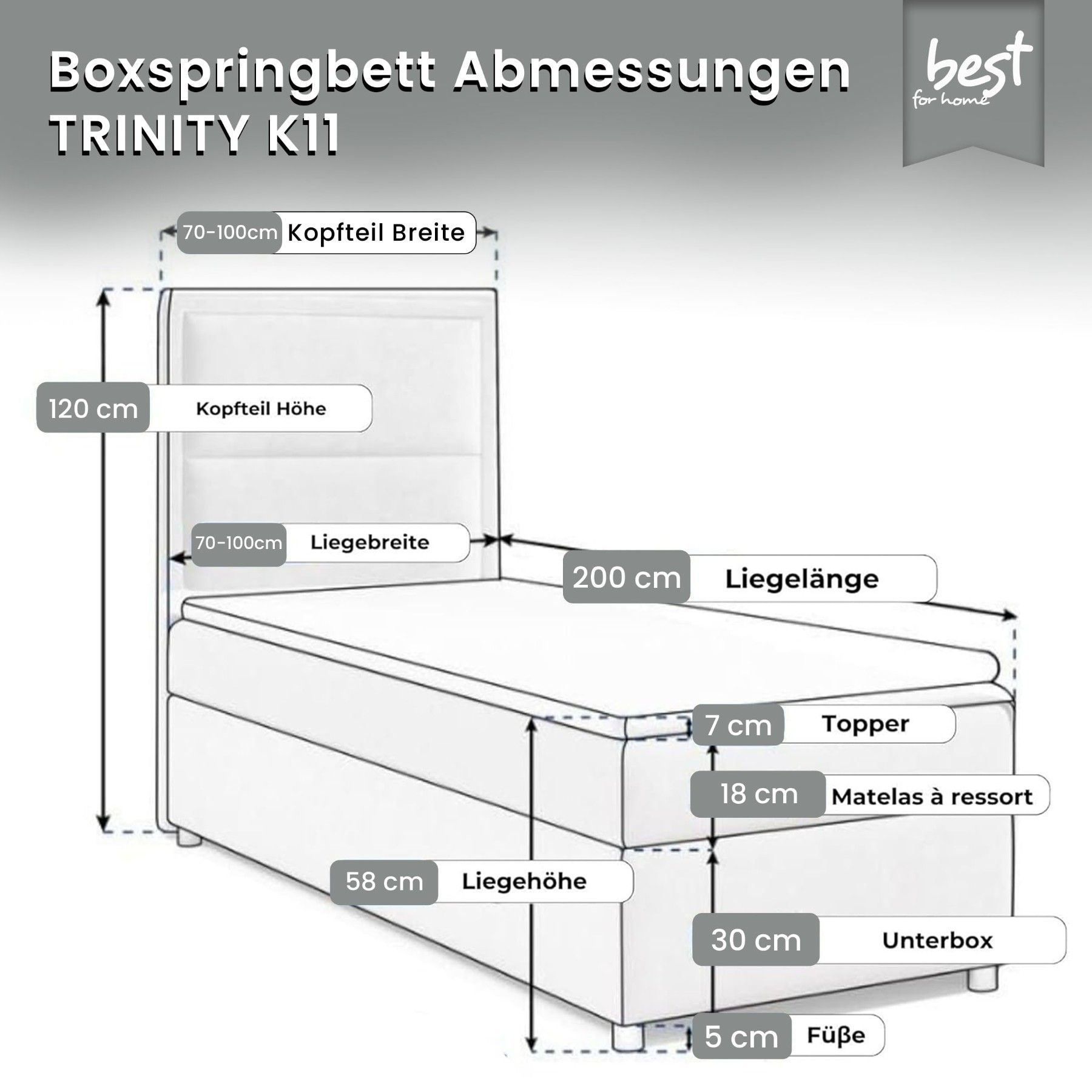 Boxspringbett Abmessungen
TRINITY K11

best
for home

70-100cm Kopfteil Breite

120 cm Kopfteil Höhe

70-100cm Liegebreite

200 cm Liegelänge

7 cm Topper

18 cm Matelas à ressort

58 cm Liegehöhe

30 cm Unterbox

5 cm Füße